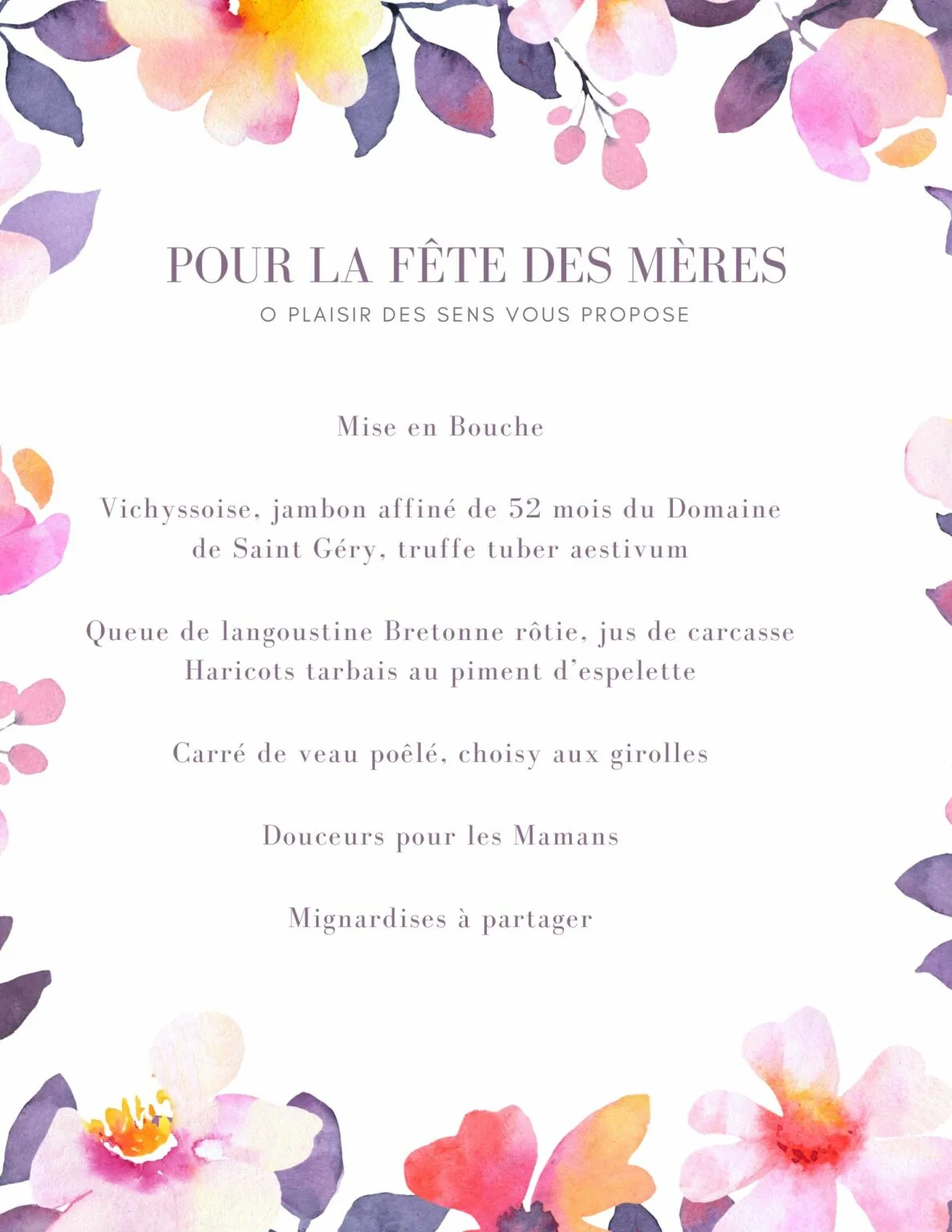 POUR LA FÊTE DES MÈRES
O PLAISIR DES SENS VOUS PROPOSE

Mise en Bouche

Vichyssoise, jambon affiné de 52 mois du Domaine de Saint Géry, truffe tuber aestivum

Queue de langoustine Bretonne rôtie, jus de carcasse
Haricots tarbais au piment d'espelette

Carré de veau poêlé, choisy aux girolles

Douceurs pour les Mamans

Mignardises à partager